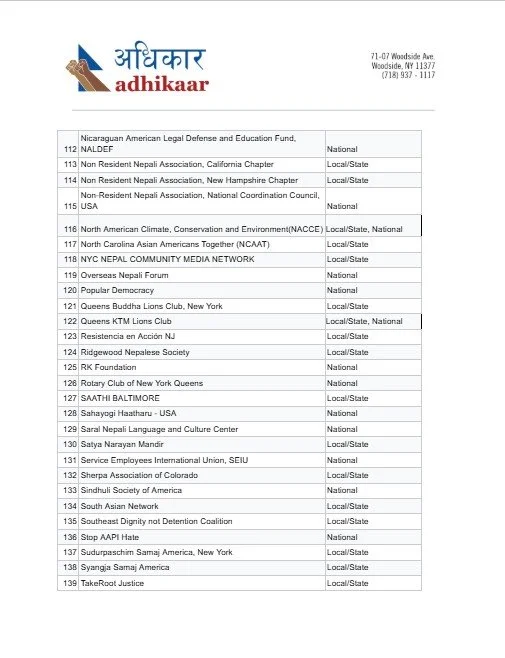 अधिकार
adhikaar

71-07 Woodside Ave.
Woodside, NY 11377
(718) 937 - 1117

| | | |
|---|---|---|
| 112 | Nicaraguan American Legal Defense and Education Fund, NALDEF | National |
| 113 | Non Resident Nepali Association, California Chapter | Local/State |
| 114 | Non Resident Nepali Association, New Hampshire Chapter | Local/State |
| 115 | Non-Resident Nepali Association, National Coordination Council, USA | National |
| 116 | North American Climate, Conservation and Environment(NACCE) | Local/State, National |
| 117 | North Carolina Asian Americans Together (NCAAT) | Local/State |
| 118 | NYC NEPAL COMMUNITY MEDIA NETWORK | Local/State |
| 119 | Overseas Nepali Forum | National |
| 120 | Popular Democracy | National |
| 121 | Queens Buddha Lions Club, New York | Local/State |
| 122 | Queens KTM Lions Club | Local/State, National |
| 123 | Resistencia en Acción NJ | Local/State |
| 124 | Ridgewood Nepalese Society | Local/State |
| 125 | RK Foundation | National |
| 126 | Rotary Club of New York Queens | National |
| 127 | SAATHI BALTIMORE | Local/State |
| 128 | Sahayogi Haatharu - USA | National |
| 129 | Saral Nepali Language and Culture Center | National |
| 130 | Satya Narayan Mandir | Local/State |
| 131 | Service Employees International Union, SEIU | National |
| 132 | Sherpa Association of Colorado | Local/State |
| 133 | Sindhuli Society of America | National |
| 134 | South Asian Network | Local/State |
| 135 | Southeast Dignity not Detention Coalition | Local/State |
| 136 | Stop AAPI Hate | National |
| 137 | Sudurpaschim Samaj America, New York | Local/State |
| 138 | Syangja Samaj America | Local/State |
| 139 | TakeRoot Justice | Local/State |